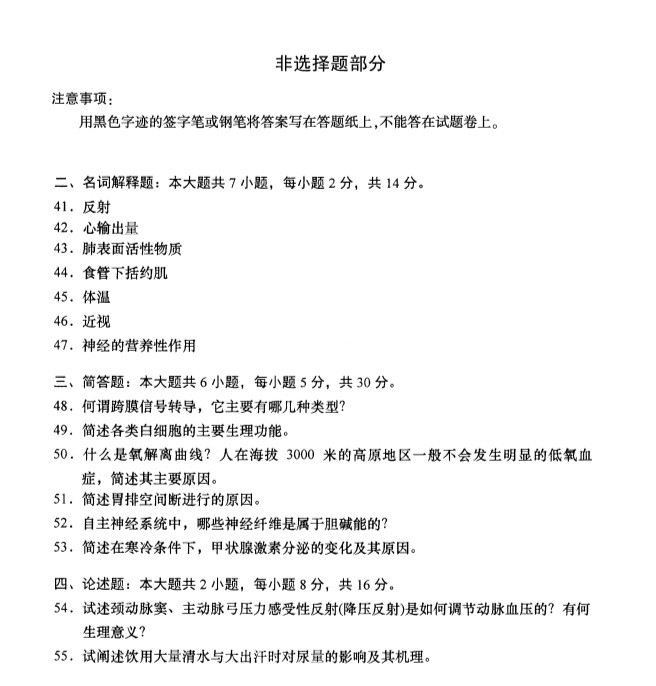 非选择题部分

注意事项：

用黑色字迹的签字笔或钢笔将答案写在答题纸上，不能答在试题卷上。

二、名词解释题：本大题共7小题，每小题2分，共14分。

41.反射

42.心输出量

43.肺表面活性物质

44.食管下括约肌

45.体温

46.近视

47.神经的营养性作用

三、简答题：本大题共6小题，每小题5分，共30分。

48.何谓跨膜信号转导，它主要有哪几种类型？

49.简述各类白细胞的主要生理功能。

50.什么是氧解离曲线？人在海拔3000米的高原地区一般不会发生明显的低氧血症，简述其主要原因。

51.简述胃排空间断进行的原因。

52.自主神经系统中，哪些神经纤维是属于胆碱能的？

53.简述在寒冷条件下，甲状腺激素分泌的变化及其原因。

四、论述题：本大题共2小题，每小题8分，共16分。

54.试述颈动脉窦、主动脉弓压力感受性反射(降压反射)是如何调节动脉血压的？有何生理意义？

55.试阐述饮用大量清水与大出汗时对尿量的影响及其机理。